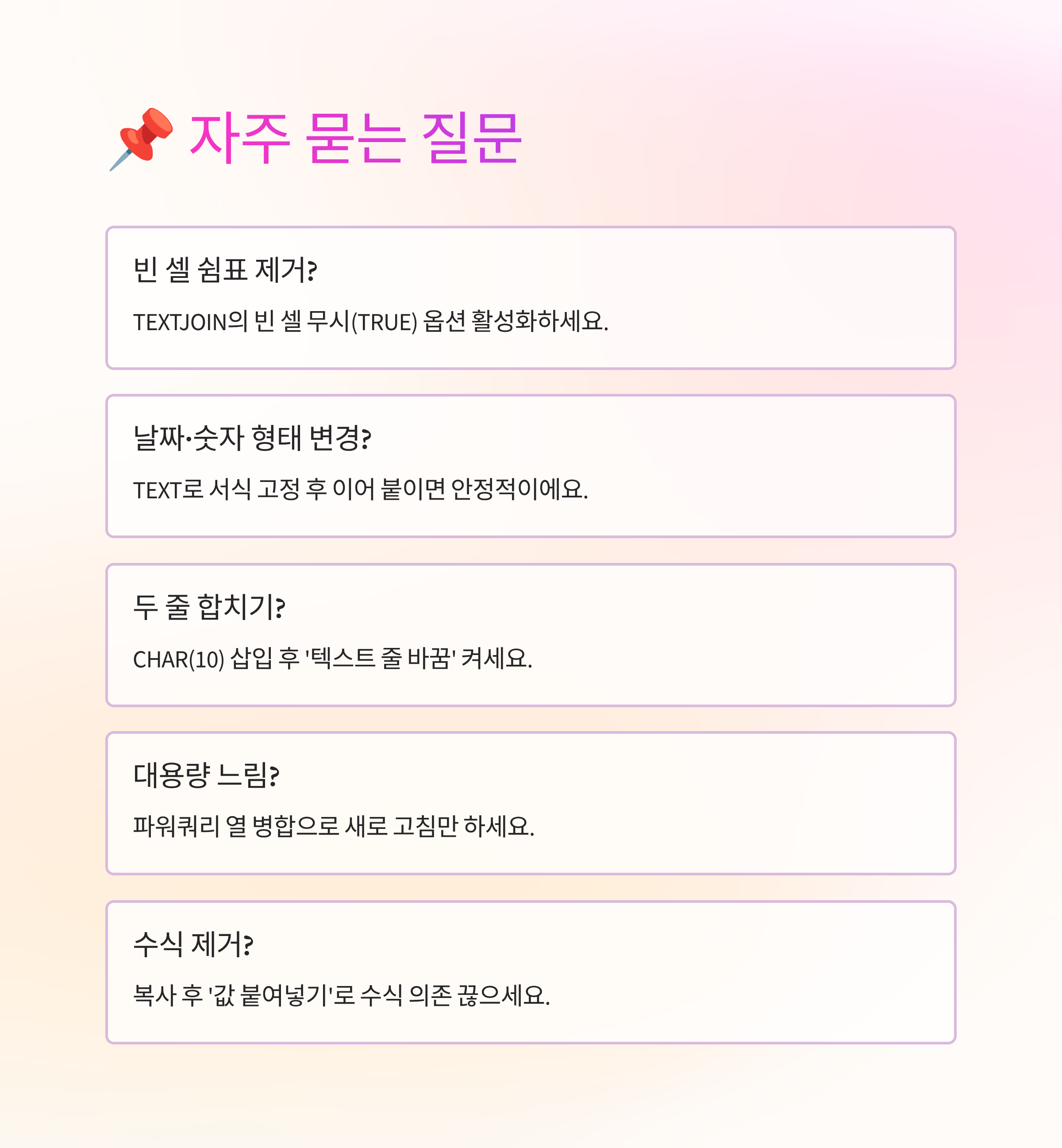 📌 자주 묻는 질문

빈 셀 쉼표 제거?

TEXTJOIN의 빈 셀 무시(TRUE) 옵션 활성화하세요.

날짜·숫자 형태 변경?

TEXT로 서식 고정 후 이어 붙이면 안정적이에요.

두 줄 합치기?

CHAR(10) 삽입 후 '텍스트 줄 바꿈' 켜세요.

대용량 느림?

파워쿼리 열 병합으로 새로 고침만 하세요.

수식 제거?

복사 후 '값 붙여넣기'로 수식 의존 끊으세요.